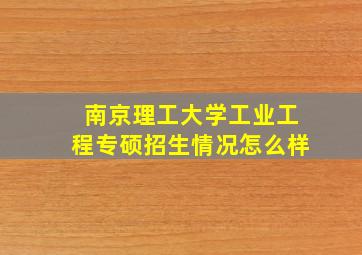 南京理工大学工业工程专硕招生情况怎么样